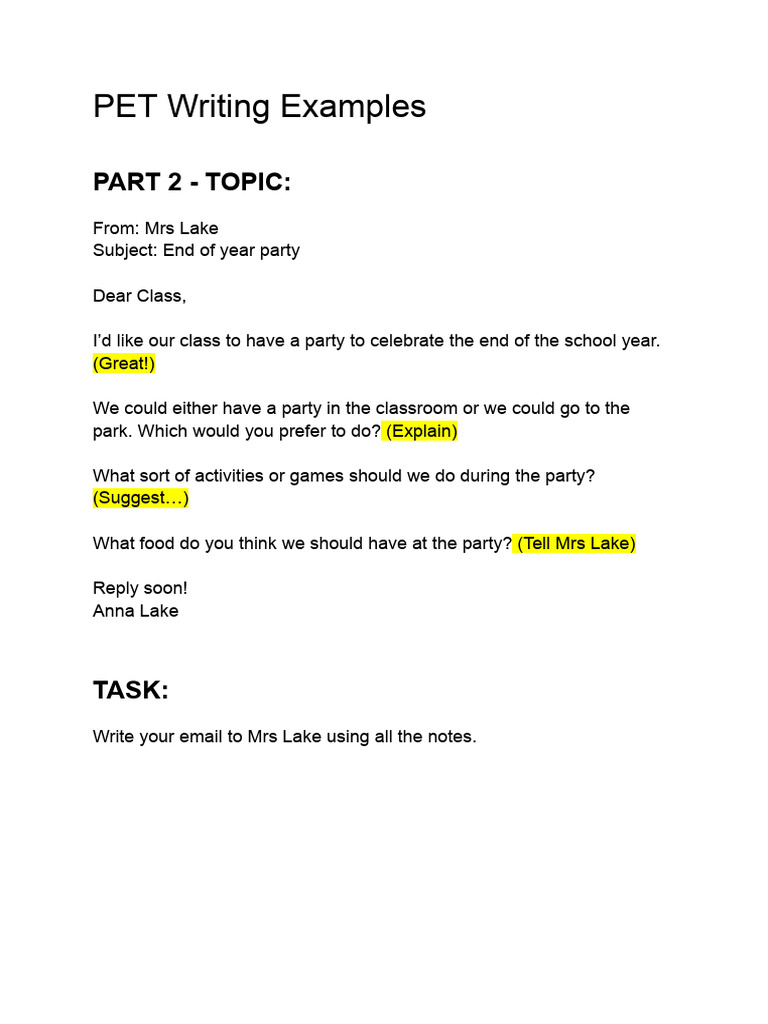 PET Writing Examples

PART 2 - TOPIC:

From: Mrs Lake
Subject: End of year party

Dear Class,

I'd like our class to have a party to celebrate the end of the school year. (Great!)

We could either have a party in the classroom or we could go to the park. Which would you prefer to do? (Explain)

What sort of activities or games should we do during the party? (Suggest…)

What food do you think we should have at the party? (Tell Mrs Lake)

Reply soon!
Anna Lake

TASK:

Write your email to Mrs Lake using all the notes.